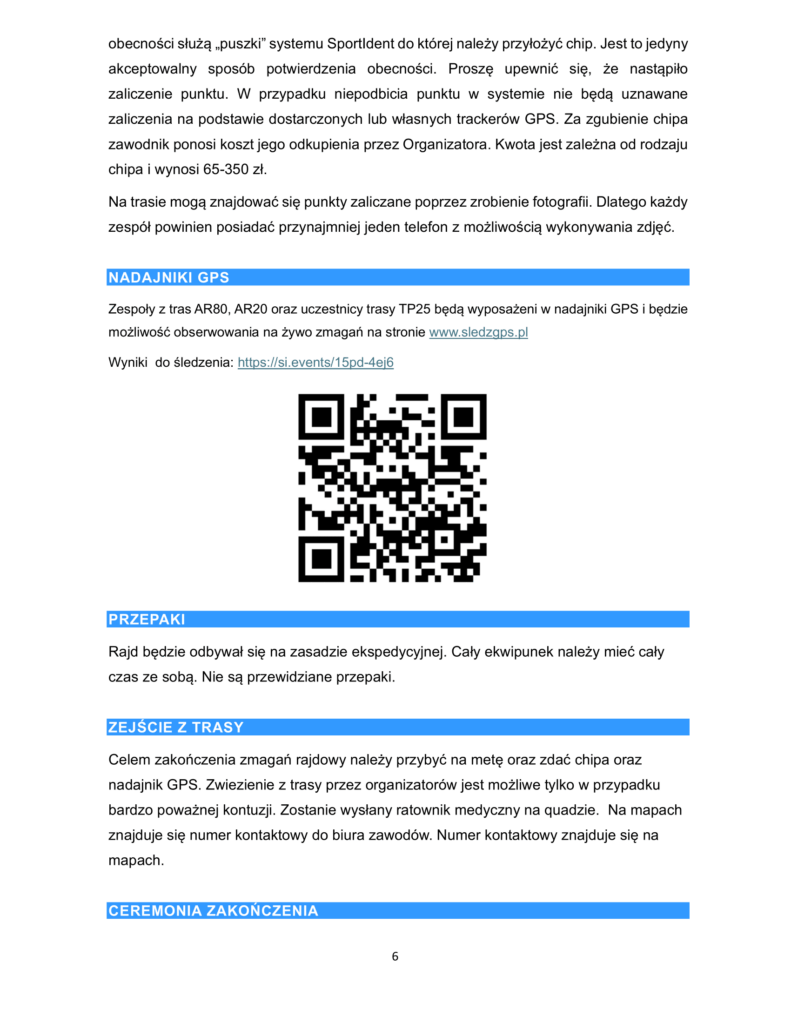 obecności służą „puszki” systemu SportIdent do której należy przyłożyć chip. Jest to jedyny akceptowalny sposób potwierdzenia obecności. Proszę upewnić się, że nastąpiło zaliczenie punktu. W przypadku niepodbicia punktu w systemie nie będą uznawane zaliczenia na podstawie dostarczonych lub własnych trackerów GPS. Za zgubienie chipa zawodnik ponosi koszt jego odkupienia przez Organizatora. Kwota jest zależna od rodzaju chipa i wynosi 65-350 zł.

Na trasie mogą znajdować się punkty zaliczane poprzez zrobienie fotografii. Dlatego każdy zespół powinien posiadać przynajmniej jeden telefon z możliwością wykonywania zdjęć.

NADAJNIKI GPS

Zespoły z tras AR80, AR20 oraz uczestnicy trasy TP25 będą wyposażeni w nadajniki GPS i będzie możliwość obserwowania na żywo zmagań na stronie www.sledzgps.pl

Wyniki do śledzenia: https://si.events/15pd-4ej6

PRZEPAKI

Rajd będzie odbywał się na zasadzie ekspedycyjnej. Cały ekwipunek należy mieć cały czas ze sobą. Nie są przewidziane przepaki.

ZEJŚCIE Z TRASY

Celem zakończenia zmagań rajdowy należy przybyć na metę oraz zdać chipa oraz nadajnik GPS. Zwiezienie z trasy przez organizatorów jest możliwe tylko w przypadku bardzo poważnej kontuzji. Zostanie wysłany ratownik medyczny na quadzie. Na mapach znajduje się numer kontaktowy do biura zawodów. Numer kontaktowy znajduje się na mapach.

CEREMONIA ZAKOŃCZENIA

6